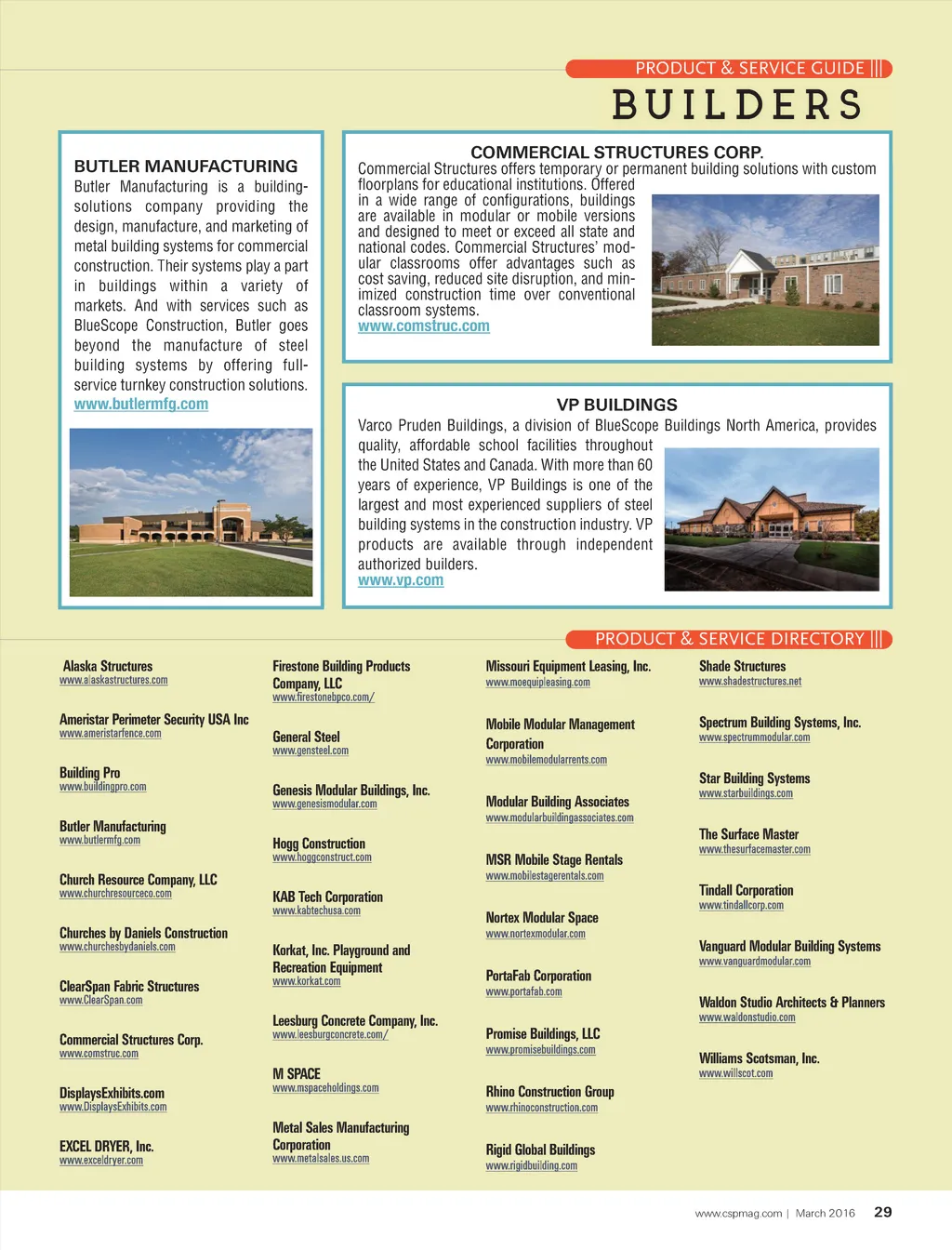 PRODUCT & SERVICE GUIDE

BUILDERS

BUTLER MANUFACTURING
Butler Manufacturing is a building-solutions company providing the design, manufacture, and marketing of metal building systems for commercial construction. Their systems play a part in buildings within a variety of markets. And with services such as BlueScope Construction, Butler goes beyond the manufacture of steel building systems by offering full-service turnkey construction solutions.
www.butlermfg.com

COMMERCIAL STRUCTURES CORP.
Commercial Structures offers temporary or permanent building solutions with custom floorplans for educational institutions. Offered in a wide range of configurations, buildings are available in modular or mobile versions and designed to meet or exceed all state and national codes. Commercial Structures' modular classrooms offer advantages such as cost saving, reduced site disruption, and minimized construction time over conventional classroom systems.
www.comstruc.com

VP BUILDINGS
Varco Pruden Buildings, a division of BlueScope Buildings North America, provides quality, affordable school facilities throughout the United States and Canada. With more than 60 years of experience, VP Buildings is one of the largest and most experienced suppliers of steel building systems in the construction industry. VP products are available through independent authorized builders.
www.vp.com

PRODUCT & SERVICE DIRECTORY

Alaska Structures
www.alaskastructures.com

Ameristar Perimeter Security USA Inc
www.ameristarfence.com

Building Pro
www.buildingpro.com

Butler Manufacturing
www.butlermfg.com

Church Resource Company, LLC
www.churchresourceco.com

Churches by Daniels Construction
www.churchesbydaniels.com

ClearSpan Fabric Structures
www.ClearSpan.com

Commercial Structures Corp.
www.comstruc.com

DisplaysExhibits.com
www.DisplaysExhibits.com

EXCEL DRYER, Inc.
www.exceldryer.com

Firestone Building Products Company, LLC
www.firestonebpco.com/

General Steel
www.gensteel.com

Genesis Modular Buildings, Inc.
www.genesismodular.com

Hogg Construction
www.hoggconstruct.com

KAB Tech Corporation
www.kabtechusa.com

Korkat, Inc. Playground and Recreation Equipment
www.korkat.com

Leesburg Concrete Company, Inc.
www.leesburgconcrete.com/

M SPACE
www.mspaceholdings.com

Metal Sales Manufacturing Corporation
www.metalsales.us.com

Missouri Equipment Leasing, Inc.
www.moequipleasing.com

Mobile Modular Management Corporation
www.mobilemodularrents.com

Modular Building Associates
www.modularbuildingassociates.com

MSR Mobile Stage Rentals
www.mobilestagerentals.com

Nortex Modular Space
www.nortexmodular.com

PortaFab Corporation
www.portafab.com

Promise Buildings, LLC
www.promisebuildings.com

Rhino Construction Group
www.rhinoconstruction.com

Rigid Global Buildings
www.rigidbuilding.com

Shade Structures
www.shadestructures.net

Spectrum Building Systems, Inc.
www.spectrummodular.com

Star Building Systems
www.starbuildings.com

The Surface Master
www.thesurfacemaster.com

Tindall Corporation
www.tindallcorp.com

Vanguard Modular Building Systems
www.vanguardmodular.com

Waldon Studio Architects & Planners
www.waldonstudio.com

Williams Scotsman, Inc.
www.willscot.com

www.cspmag.com | March 2016 29